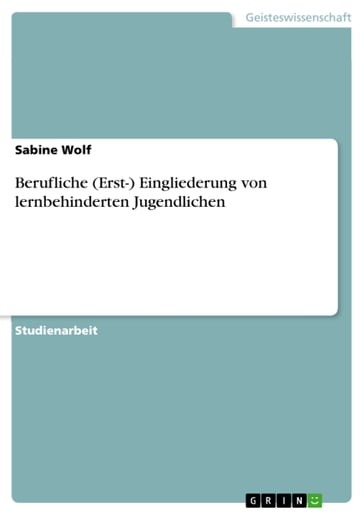 Geisteswissenschaft

Sabine Wolf

Berufliche (Erst-) Eingliederung von lernbehinderten Jugendlichen

Studienarbeit

GRIN